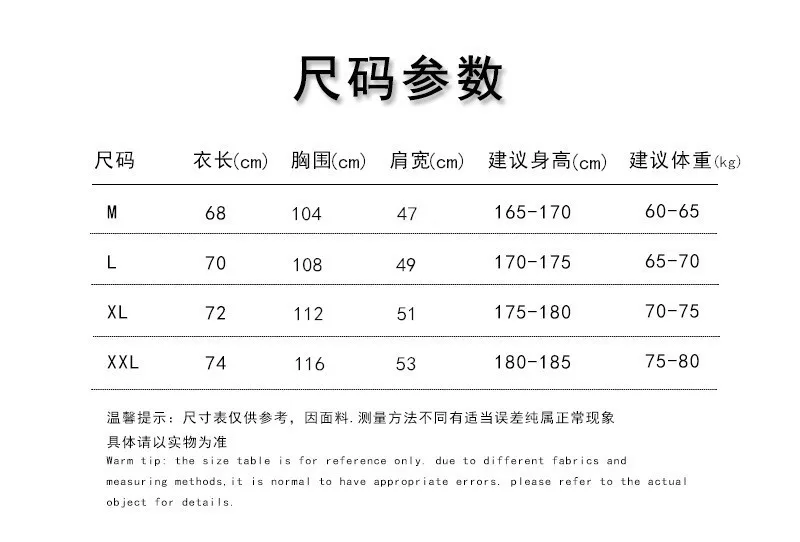 尺码参数

| 尺码 | 衣长(cm) | 胸围(cm) | 肩宽(cm) | 建议身高(cm) | 建议体重(kg) |
|---|---|---|---|---|---|
| M | 68 | 104 | 47 | 165-170 | 60-65 |
| L | 70 | 108 | 49 | 170-175 | 65-70 |
| XL | 72 | 112 | 51 | 175-180 | 70-75 |
| XXL | 74 | 116 | 53 | 180-185 | 75-80 |

温馨提示：尺寸表仅供参考，因面料.测量方法不同有适当误差纯属正常现象
具体请以实物为准
Warm tip: the size table is for reference only. due to different fabrics and measuring methods,it is normal to have appropriate errors. please refer to the actual object for details.